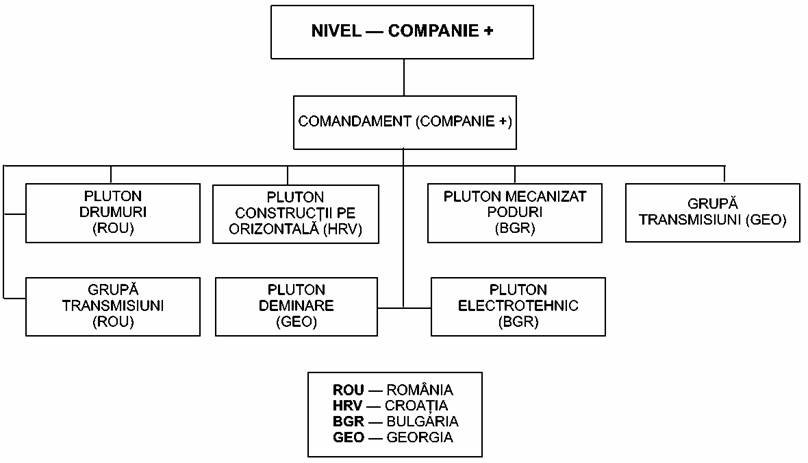 NIVEL — COMPANIE +

COMANDAMENT (COMPANIE +)

PLUTON DRUMURI (ROU)

PLUTON CONSTRUCȚII PE ORIZONTALĂ (HRV)

PLUTON MECANIZAT PODURI (BGR)

GRUPĂ TRANSMISIUNI (GEO)

GRUPĂ TRANSMISIUNI (ROU)

PLUTON DEMINARE (GEO)

PLUTON ELECTROTEHNIC (BGR)

ROU — ROMÂNIA
HRV — CROAȚIA
BGR — BULGARIA
GEO — GEORGIA